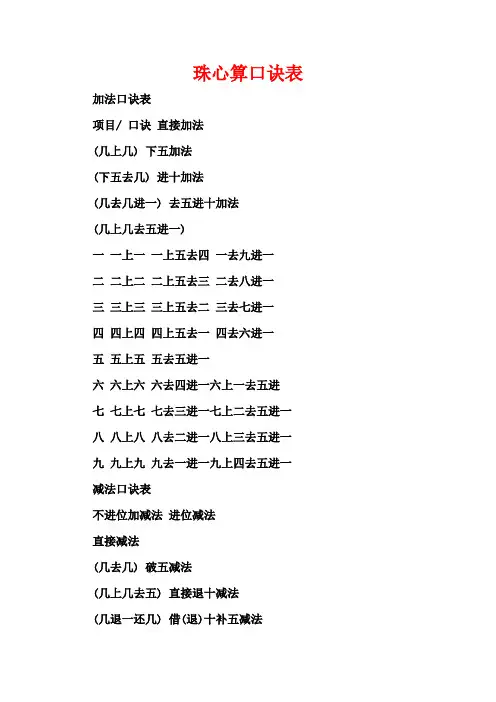 珠心算口诀表

加法口诀表

项目/ 口诀 直接加法

(几上几) 下五加法

(下五去几) 进十加法

(几去几进一) 去五进十加法

(几上几去五进一)

一 一上一 一上五去四 一去九进一

二 二上二 二上五去三 二去八进一

三 三上三 三上五去二 三去七进一

四 四上四 四上五去一 四去六进一

五 五上五 五去五进一

六 六上六 六去四进一六上一去五进

七 七上七 七去三进一七上二去五进一

八 八上八 八去二进一八上三去五进一

九 九上九 九去一进一九上四去五进一

减法口诀表

不进位加减法 进位减法

直接减法

(几去几) 破五减法

(几上几去五) 直接退十减法

(几退一还几) 借(退)十补五减法